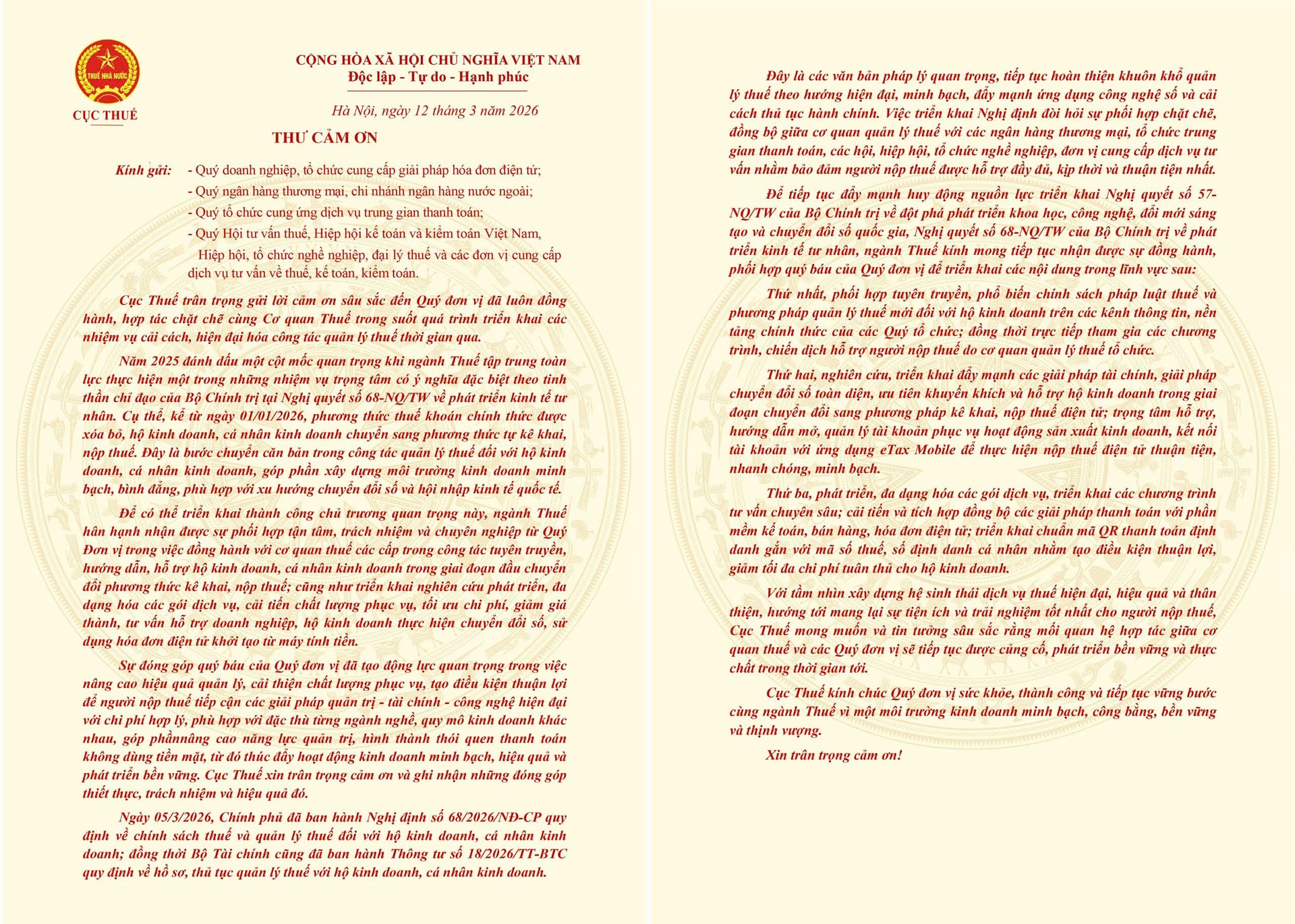 THUẾ NHÀ NƯỚC

CỤC THUẾ

CỘNG HÒA XÃ HỘI CHỦ NGHĨA VIỆT NAM
Độc lập - Tự do - Hạnh phúc

Hà Nội, ngày 12 tháng 3 năm 2026

THƯ CẢM ƠN

Kính gửi: - Quý doanh nghiệp, tổ chức cung cấp giải pháp hóa đơn điện tử;
- Quý ngân hàng thương mại, chi nhánh ngân hàng nước ngoài;
- Quý tổ chức cung ứng dịch vụ trung gian thanh toán;
- Quý Hội tư vấn thuế, Hiệp hội kế toán và kiểm toán Việt Nam, Hiệp hội, tổ chức nghề nghiệp, đại lý thuế và các đơn vị cung cấp dịch vụ tư vấn về thuế, kế toán, kiểm toán.

Cục Thuế trân trọng gửi lời cảm ơn sâu sắc đến Quý đơn vị đã luôn đồng hành, hợp tác chặt chẽ cùng Cơ quan Thuế trong suốt quá trình triển khai các nhiệm vụ cải cách, hiện đại hóa công tác quản lý thuế thời gian qua.

Năm 2025 đánh dấu một cột mốc quan trọng khi ngành Thuế tập trung toàn lực thực hiện một trong những nhiệm vụ trọng tâm có ý nghĩa đặc biệt theo tinh thần chỉ đạo của Bộ Chính trị tại Nghị quyết số 68-NQ/TW về phát triển kinh tế tư nhân. Cụ thể, kể từ ngày 01/01/2026, phương thức thuế khoán chính thức được xóa bỏ, hộ kinh doanh, cá nhân kinh doanh chuyển sang phương thức tự kê khai, nộp thuế. Đây là bước chuyển căn bản trong công tác quản lý thuế đối với hộ kinh doanh, cá nhân kinh doanh, góp phần xây dựng môi trường kinh doanh minh bạch, bình đẳng, phù hợp với xu hướng chuyển đổi số và hội nhập kinh tế quốc tế.

Để có thể triển khai thành công chủ trương quan trọng này, ngành Thuế hân hạnh nhận được sự phối hợp tận tâm, trách nhiệm và chuyên nghiệp từ Quý Đơn vị trong việc đồng hành với cơ quan thuế các cấp trong công tác tuyên truyền, hướng dẫn, hỗ trợ hộ kinh doanh, cá nhân kinh doanh trong giai đoạn đầu chuyển đổi phương thức kê khai, nộp thuế; cũng như triển khai nghiên cứu phát triển, đa dạng hóa các gói dịch vụ, cải tiến chất lượng phục vụ, tối ưu chi phí, giảm giá thành, tư vấn hỗ trợ doanh nghiệp, hộ kinh doanh thực hiện chuyển đổi số, sử dụng hóa đơn điện tử khởi tạo từ máy tính tiền.

Sự đóng góp quý báu của Quý đơn vị đã tạo động lực quan trọng trong việc nâng cao hiệu quả quản lý, cải thiện chất lượng phục vụ, tạo điều kiện thuận lợi để người nộp thuế tiếp cận các giải pháp quản trị - tài chính - công nghệ hiện đại với chi phí hợp lý, phù hợp với đặc thù từng ngành nghề, quy mô kinh doanh khác nhau, góp phầnnâng cao năng lực quản trị, hình thành thói quen thanh toán không dùng tiền mặt, từ đó thúc đẩy hoạt động kinh doanh minh bạch, hiệu quả và phát triển bền vững. Cục Thuế xin trân trọng cảm ơn và ghi nhận những đóng góp thiết thực, trách nhiệm và hiệu quả đó.

Ngày 05/3/2026, Chính phủ đã ban hành Nghị định số 68/2026/NĐ-CP quy định về chính sách thuế và quản lý thuế đối với hộ kinh doanh, cá nhân kinh doanh; đồng thời Bộ Tài chính cũng đã ban hành Thông tư số 18/2026/TT-BTC quy định về hồ sơ, thủ tục quản lý thuế với hộ kinh doanh, cá nhân kinh doanh.

Đây là các văn bản pháp lý quan trọng, tiếp tục hoàn thiện khuôn khổ quản lý thuế theo hướng hiện đại, minh bạch, đẩy mạnh ứng dụng công nghệ số và cải cách thủ tục hành chính. Việc triển khai Nghị định đòi hỏi sự phối hợp chặt chẽ, đồng bộ giữa cơ quan quản lý thuế với các ngân hàng thương mại, tổ chức trung gian thanh toán, các hội, hiệp hội, tổ chức nghề nghiệp, đơn vị cung cấp dịch vụ tư vấn nhằm bảo đảm người nộp thuế được hỗ trợ đầy đủ, kịp thời và thuận tiện nhất.

Để tiếp tục đẩy mạnh huy động nguồn lực triển khai Nghị quyết số 57-NQ/TW của Bộ Chính trị về đột phá phát triển khoa học, công nghệ, đổi mới sáng tạo và chuyển đổi số quốc gia, Nghị quyết số 68-NQ/TW của Bộ Chính trị về phát triển kinh tế tư nhân, ngành Thuế kính mong tiếp tục nhận được sự đồng hành, phối hợp quý báu của Quý đơn vị để triển khai các nội dung trong lĩnh vực sau:

Thứ nhất, phối hợp tuyên truyền, phổ biến chính sách pháp luật thuế và phương pháp quản lý thuế mới đối với hộ kinh doanh trên các kênh thông tin, nền tảng chính thức của các Quý tổ chức; đồng thời trực tiếp tham gia các chương trình, chiến dịch hỗ trợ người nộp thuế do cơ quan quản lý thuế tổ chức.

Thứ hai, nghiên cứu, triển khai đẩy mạnh các giải pháp tài chính, giải pháp chuyển đổi số toàn diện, ưu tiên khuyến khích và hỗ trợ hộ kinh doanh trong giai đoạn chuyển đổi sang phương pháp kê khai, nộp thuế điện tử; trọng tâm hỗ trợ, hướng dẫn mở, quản lý tài khoản phục vụ hoạt động sản xuất kinh doanh, kết nối tài khoản với ứng dụng eTax Mobile để thực hiện nộp thuế điện tử thuận tiện, nhanh chóng, minh bạch.

Thứ ba, phát triển, đa dạng hóa các gói dịch vụ, triển khai các chương trình tư vấn chuyên sâu; cải tiến và tích hợp đồng bộ các giải pháp thanh toán với phần mềm kế toán, bán hàng, hóa đơn điện tử; triển khai chuẩn mã QR thanh toán định danh gắn với mã số thuế, số định danh cá nhân nhằm tạo điều kiện thuận lợi, giảm tối đa chi phí tuân thủ cho hộ kinh doanh.

Với tầm nhìn xây dựng hệ sinh thái dịch vụ thuế hiện đại, hiệu quả và thân thiện, hướng tới mang lại sự tiện ích và trải nghiệm tốt nhất cho người nộp thuế, Cục Thuế mong muốn và tin tưởng sâu sắc rằng mối quan hệ hợp tác giữa cơ quan thuế và các Quý đơn vị sẽ tiếp tục được củng cố, phát triển bền vững và thực chất trong thời gian tới.

Cục Thuế kính chúc Quý đơn vị sức khỏe, thành công và tiếp tục vững bước cùng ngành Thuế vì một môi trường kinh doanh minh bạch, công bằng, bền vững và thịnh vượng.

Xin trân trọng cảm ơn!